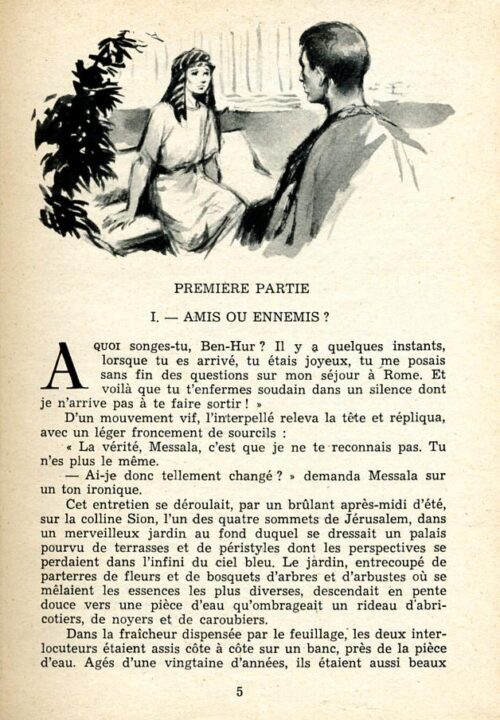 PREMIÈRE PARTIE

I. — AMIS OU ENNEMIS ?

A QUOI songes-tu, Ben-Hur ? Il y a quelques instants, lorsque tu es arrivé, tu étais joyeux, tu me posais sans fin des questions sur mon séjour à Rome. Et voilà que tu t'enfermes soudain dans un silence dont je n'arrive pas à te faire sortir ! »

D'un mouvement vif, l'interpellé releva la tête et répliqua, avec un léger froncement de sourcils :

« La vérité, Messala, c'est que je ne te reconnais pas. Tu n'es plus le même.

— Ai-je donc tellement changé ? » demanda Messala sur un ton ironique.

Cet entretien se déroulait, par un brûlant après-midi d'été, sur la colline Sion, l'un des quatre sommets de Jérusalem, dans un merveilleux jardin au fond duquel se dressait un palais pourvu de terrasses et de péristyles dont les perspectives se perdaient dans l'infini du ciel bleu. Le jardin, entrecoupé de parterres de fleurs et de bosquets d'arbres et d'arbustes où se mêlaient les essences les plus diverses, descendait en pente douce vers une pièce d'eau qu'ombrageait un rideau d'abricotiers, de noyers et de caroubiers.

Dans la fraîcheur dispensée par le feuillage, les deux interlocuteurs étaient assis côte à côte sur un banc, près de la pièce d'eau. Agés d'une vingtaine d'années, ils étaient aussi beaux

5